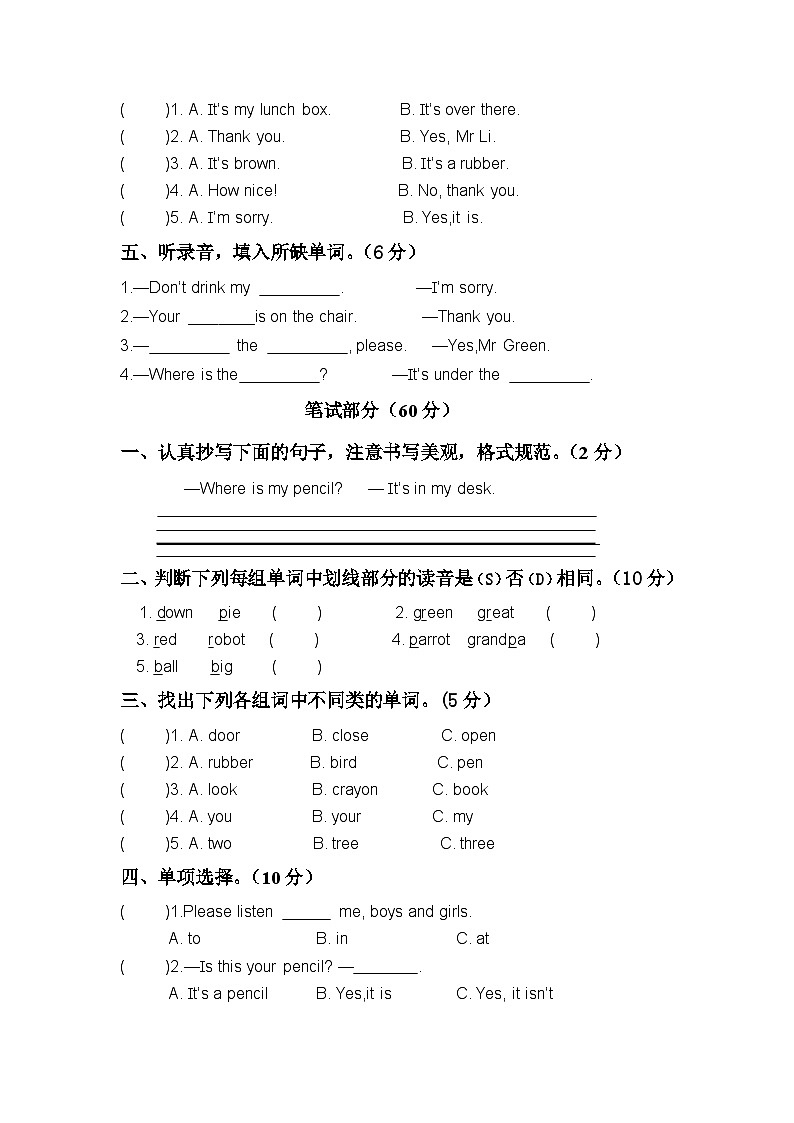 (　　)1. A. It's my lunch box.　　　B. It's over there.
(　　)2. A. Thank you.　　　B. Yes, Mr Li.
(　　)3. A. It's brown.　　　B. It's a rubber.
(　　)4. A. How nice!　　　B. No, thank you.
(　　)5. A. I'm sorry.　　　B. Yes,it is.

五、听录音，填入所缺单词。（6 分）

1.—Don't drink my _________.　　　—I'm sorry.
2.—Your ________is on the chair.　　　—Thank you.
3.—_________ the _________, please.　　　—Yes,Mr Green.
4.—Where is the_________?　　　—It's under the _________.

笔试部分（60 分）

一、认真抄写下面的句子，注意书写美观，格式规范。（2 分）

—Where is my pencil?　　— It's in my desk.

二、判断下列每组单词中划线部分的读音是(S)否(D)相同。（10 分）

1. down　pie　(　　)　　　2. green　great　(　　)
3. red　robot　(　　)　　　4. parrot　grandpa　(　　)
5. ball　big　(　　)

三、找出下列各组词中不同类的单词。（5 分）

(　　)1. A. door　　B. close　　C. open
(　　)2. A. rubber　　B. bird　　C. pen
(　　)3. A. look　　B. crayon　　C. book
(　　)4. A. you　　B. your　　C. my
(　　)5. A. two　　B. tree　　C. three

四、单项选择。（10 分）

(　　)1.Please listen ______ me, boys and girls.
A. to　　B. in　　C. at
(　　)2.—Is this your pencil? —________.
A. It's a pencil　　B. Yes,it is　　C. Yes, it isn't